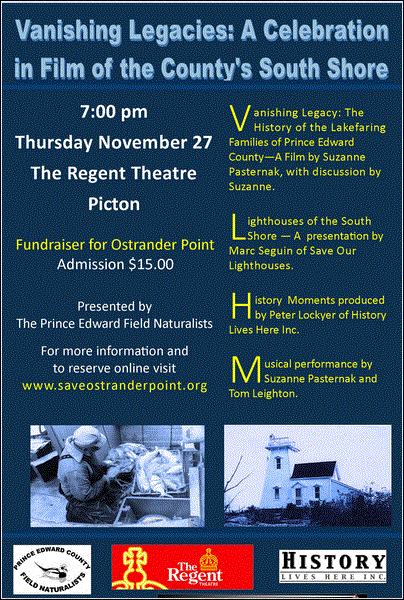 Vanishing Legacies: A Celebration in Film of the County's South Shore

7:00 pm
Thursday November 27
The Regent Theatre
Picton

Fundraiser for Ostrander Point
Admission $15.00

Presented by
The Prince Edward Field Naturalists

For more information and to reserve online visit
www.saveostranderpoint.org

Vanishing Legacy: The History of the Lakefaring Families of Prince Edward County—A Film by Suzanne Pasternak, with discussion by Suzanne.

Lighthouses of the South Shore — A presentation by Marc Seguin of Save Our Lighthouses.

History Moments produced by Peter Lockyer of History Lives Here Inc.

Musical performance by Suzanne Pasternak and Tom Leighton.

PRINCE EDWARD COUNTY FIELD NATURALISTS

The Regent THEATRE

HISTORY LIVES HERE INC.